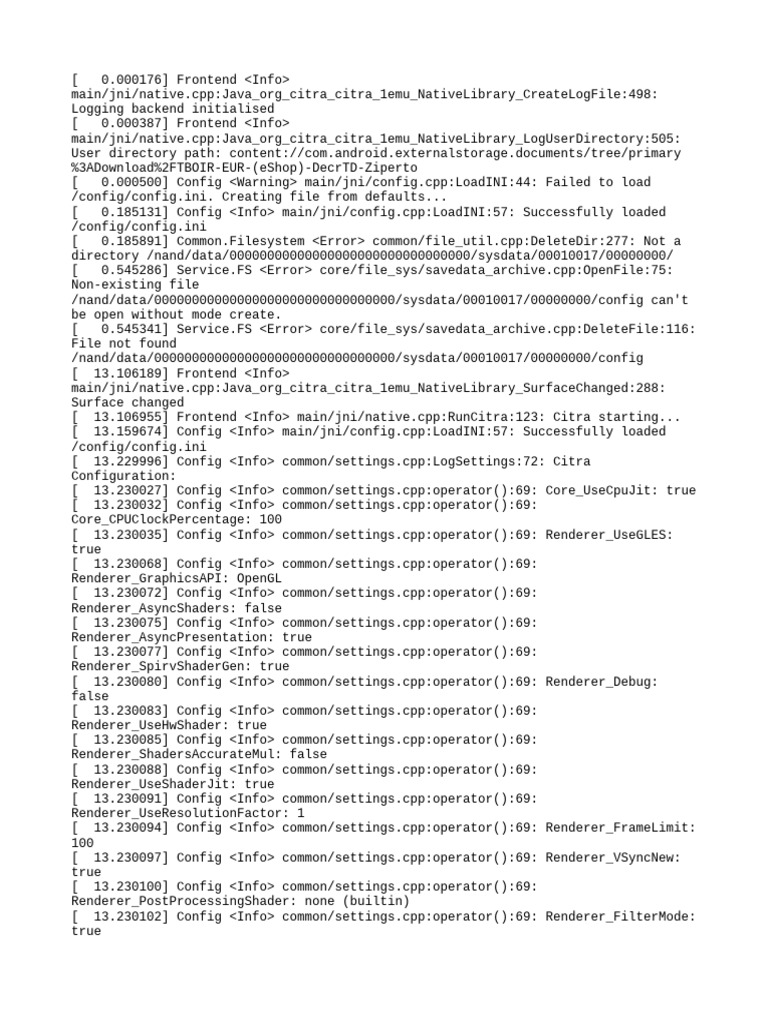 [   0.000176] Frontend <Info> main/jni/native.cpp:Java_org_citra_citra_1emu_NativeLibrary_CreateLogFile:498: Logging backend initialised
[   0.000387] Frontend <Info> main/jni/native.cpp:Java_org_citra_citra_1emu_NativeLibrary_LogUserDirectory:505: User directory path: content://com.android.externalstorage.documents/tree/primary%3ADownload%2FTBOIR-EUR-(eShop)-DecrTD-Ziperto
[   0.000500] Config <Warning> main/jni/config.cpp:LoadINI:44: Failed to load /config/config.ini. Creating file from defaults...
[   0.185131] Config <Info> main/jni/config.cpp:LoadINI:57: Successfully loaded /config/config.ini
[   0.185891] Common.Filesystem <Error> common/file_util.cpp:DeleteDir:277: Not a directory /nand/data/00000000000000000000000000000000/sysdata/00010017/00000000/
[   0.545286] Service.FS <Error> core/file_sys/savedata_archive.cpp:OpenFile:75: Non-existing file /nand/data/00000000000000000000000000000000/sysdata/00010017/00000000/config can't be open without mode create.
[   0.545341] Service.FS <Error> core/file_sys/savedata_archive.cpp:DeleteFile:116: File not found /nand/data/00000000000000000000000000000000/sysdata/00010017/00000000/config
[  13.106189] Frontend <Info> main/jni/native.cpp:Java_org_citra_citra_1emu_NativeLibrary_SurfaceChanged:288: Surface changed
[  13.106955] Frontend <Info> main/jni/native.cpp:RunCitra:123: Citra starting...
[  13.159674] Config <Info> main/jni/config.cpp:LoadINI:57: Successfully loaded /config/config.ini
[  13.229996] Config <Info> common/settings.cpp:LogSettings:72: Citra Configuration:
[  13.230027] Config <Info> common/settings.cpp:operator():69: Core_UseCpuJit: true
[  13.230032] Config <Info> common/settings.cpp:operator():69: Core_CPUClockPercentage: 100
[  13.230035] Config <Info> common/settings.cpp:operator():69: Renderer_UseGLES: true
[  13.230068] Config <Info> common/settings.cpp:operator():69: Renderer_GraphicsAPI: OpenGL
[  13.230072] Config <Info> common/settings.cpp:operator():69: Renderer_AsyncShaders: false
[  13.230075] Config <Info> common/settings.cpp:operator():69: Renderer_AsyncPresentation: true
[  13.230077] Config <Info> common/settings.cpp:operator():69: Renderer_SpirvShaderGen: true
[  13.230080] Config <Info> common/settings.cpp:operator():69: Renderer_Debug: false
[  13.230083] Config <Info> common/settings.cpp:operator():69: Renderer_UseHwShader: true
[  13.230085] Config <Info> common/settings.cpp:operator():69: Renderer_ShadersAccurateMul: false
[  13.230088] Config <Info> common/settings.cpp:operator():69: Renderer_UseShaderJit: true
[  13.230091] Config <Info> common/settings.cpp:operator():69: Renderer_UseResolutionFactor: 1
[  13.230094] Config <Info> common/settings.cpp:operator():69: Renderer_FrameLimit: 100
[  13.230097] Config <Info> common/settings.cpp:operator():69: Renderer_VSyncNew: true
[  13.230100] Config <Info> common/settings.cpp:operator():69: Renderer_PostProcessingShader: none (builtin)
[  13.230102] Config <Info> common/settings.cpp:operator():69: Renderer_FilterMode: true